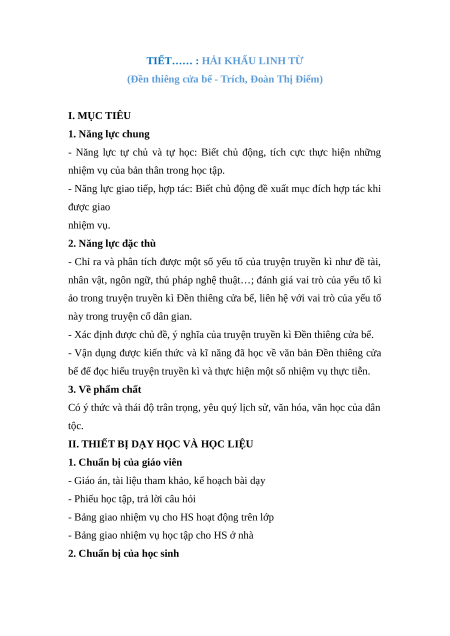 TIẾT…… : HẢI KHẨU LINH TỪ
(Đền thiêng cửa bể - Trích, Đoàn Thị Điểm)

I. MỤC TIÊU
1. Năng lực chung
- Năng lực tự chủ và tự học: Biết chủ động, tích cực thực hiện những nhiệm vụ của bản thân trong học tập.
- Năng lực giao tiếp, hợp tác: Biết chủ động đề xuất mục đích hợp tác khi được giao
nhiệm vụ.
2. Năng lực đặc thù
- Chỉ ra và phân tích được một số yếu tố của truyện truyền kì như đề tài, nhân vật, ngôn ngữ, thủ pháp nghệ thuật…; đánh giá vai trò của yếu tố kì ảo trong truyện truyền kì Đền thiêng cửa bể, liên hệ với vai trò của yếu tố này trong truyện cổ dân gian.
- Xác định được chủ đề, ý nghĩa của truyện truyền kì Đền thiêng cửa bể.
- Vận dụng được kiến thức và kĩ năng đã học về văn bản Đền thiêng cửa bể để đọc hiểu truyện truyền kì và thực hiện một số nhiệm vụ thực tiễn.
3. Về phẩm chất
Có ý thức và thái độ trân trọng, yêu quý lịch sử, văn hóa, văn học của dân tộc.
II. THIẾT BỊ DẠY HỌC VÀ HỌC LIỆU
1. Chuẩn bị của giáo viên
- Giáo án, tài liệu tham khảo, kế hoạch bài dạy
- Phiếu học tập, trả lời câu hỏi
- Bảng giao nhiệm vụ cho HS hoạt động trên lớp
- Bảng giao nhiệm vụ học tập cho HS ở nhà
2. Chuẩn bị của học sinh